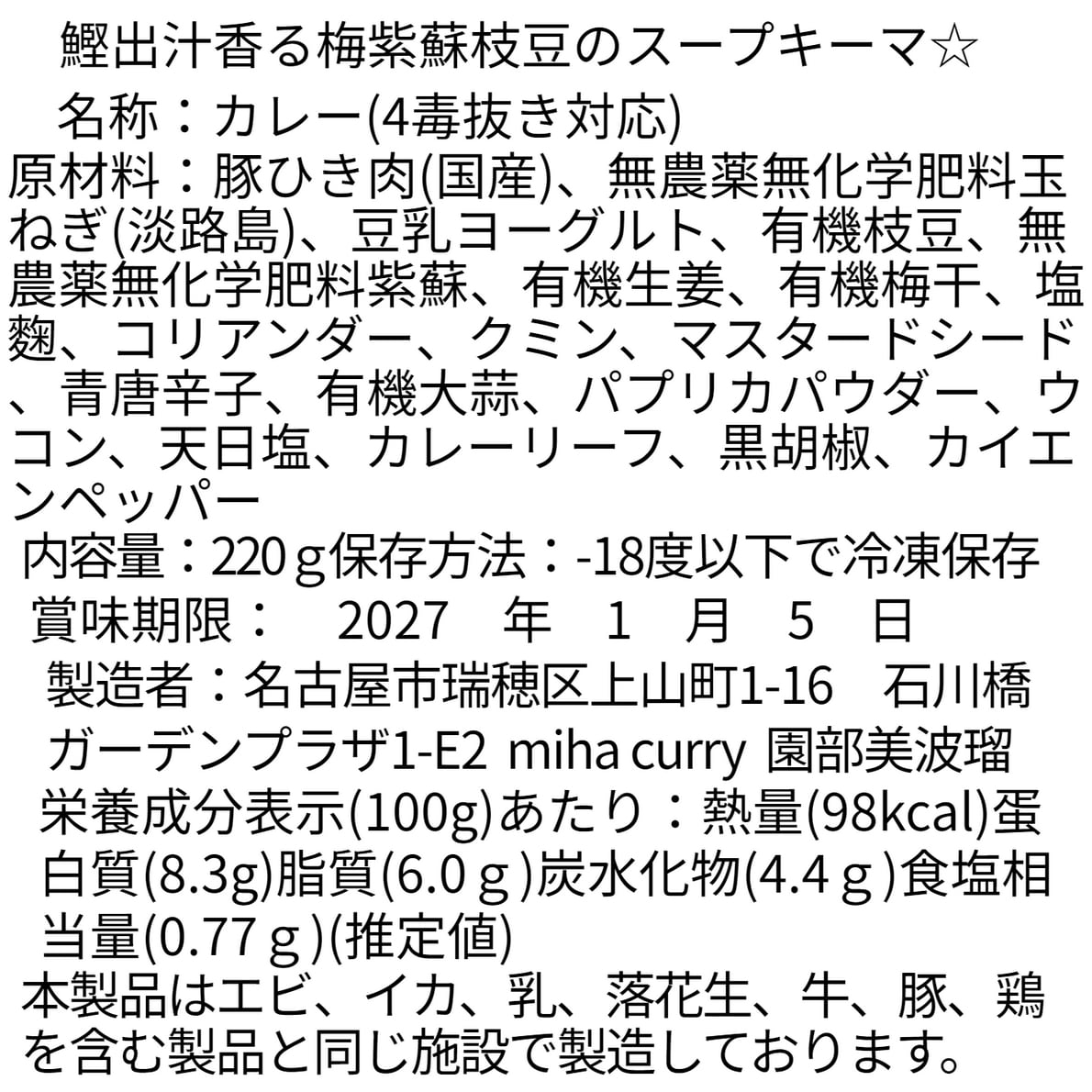 鰹出汁香る梅紫蘇枝豆のスープキーマ☆

名称：カレー(4毒抜き対応)

原材料：豚ひき肉(国産)、無農薬無化学肥料玉ねぎ(淡路島)、豆乳ヨーグルト、有機枝豆、無農薬無化学肥料紫蘇、有機生姜、有機梅干、塩麹、コリアンダー、クミン、マスタードシード、青唐辛子、有機大蒜、パプリカパウダー、ウコン、天日塩、カレーリーフ、黒胡椒、カイエンペッパー

内容量：220ｇ保存方法：-18度以下で冷凍保存

賞味期限： 2027 年 1 月 5 日

製造者：名古屋市瑞穂区上山町1-16 石川橋ガーデンプラザ1-E2 miha curry 園部美波瑠

栄養成分表示(100g)あたり：熱量(98kcal)蛋白質(8.3g)脂質(6.0ｇ)炭水化物(4.4ｇ)食塩相当量(0.77ｇ)(推定値)

本製品はエビ、イカ、乳、落花生、牛、豚、鶏を含む製品と同じ施設で製造しております。